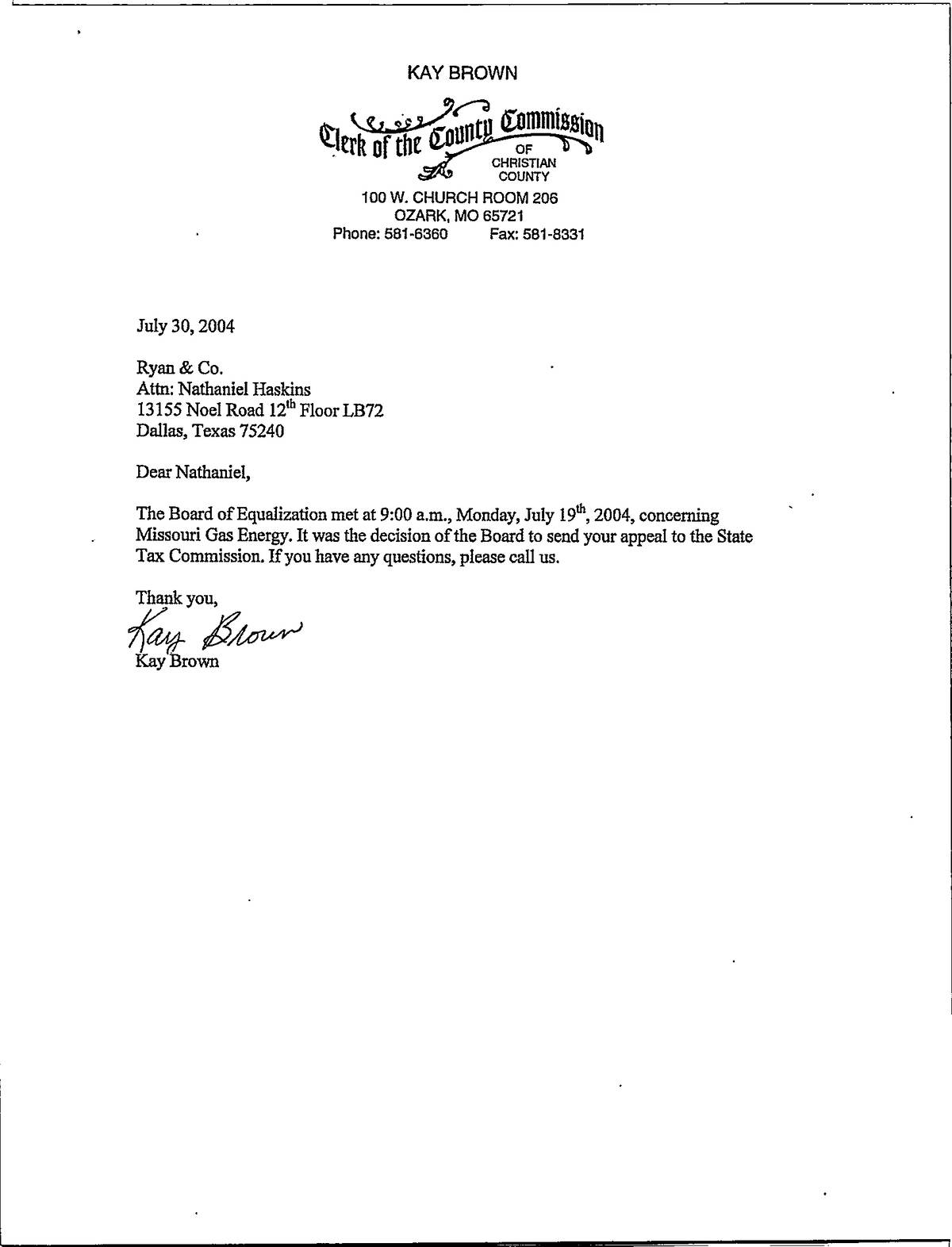 KAY BROWN

Clerk of the County Commission
OF
CHRISTIAN
COUNTY

100 W. CHURCH ROOM 206
OZARK, MO 65721
Phone: 581-6360 Fax: 581-8331

July 30, 2004

Ryan & Co.
Attn: Nathaniel Haskins
13155 Noel Road 12$^{th}$ Floor LB72
Dallas, Texas 75240

Dear Nathaniel,

The Board of Equalization met at 9:00 a.m., Monday, July 19$^{th}$, 2004, concerning Missouri Gas Energy. It was the decision of the Board to send your appeal to the State Tax Commission. If you have any questions, please call us.

Thank you,
Kay Brown
Kay Brown